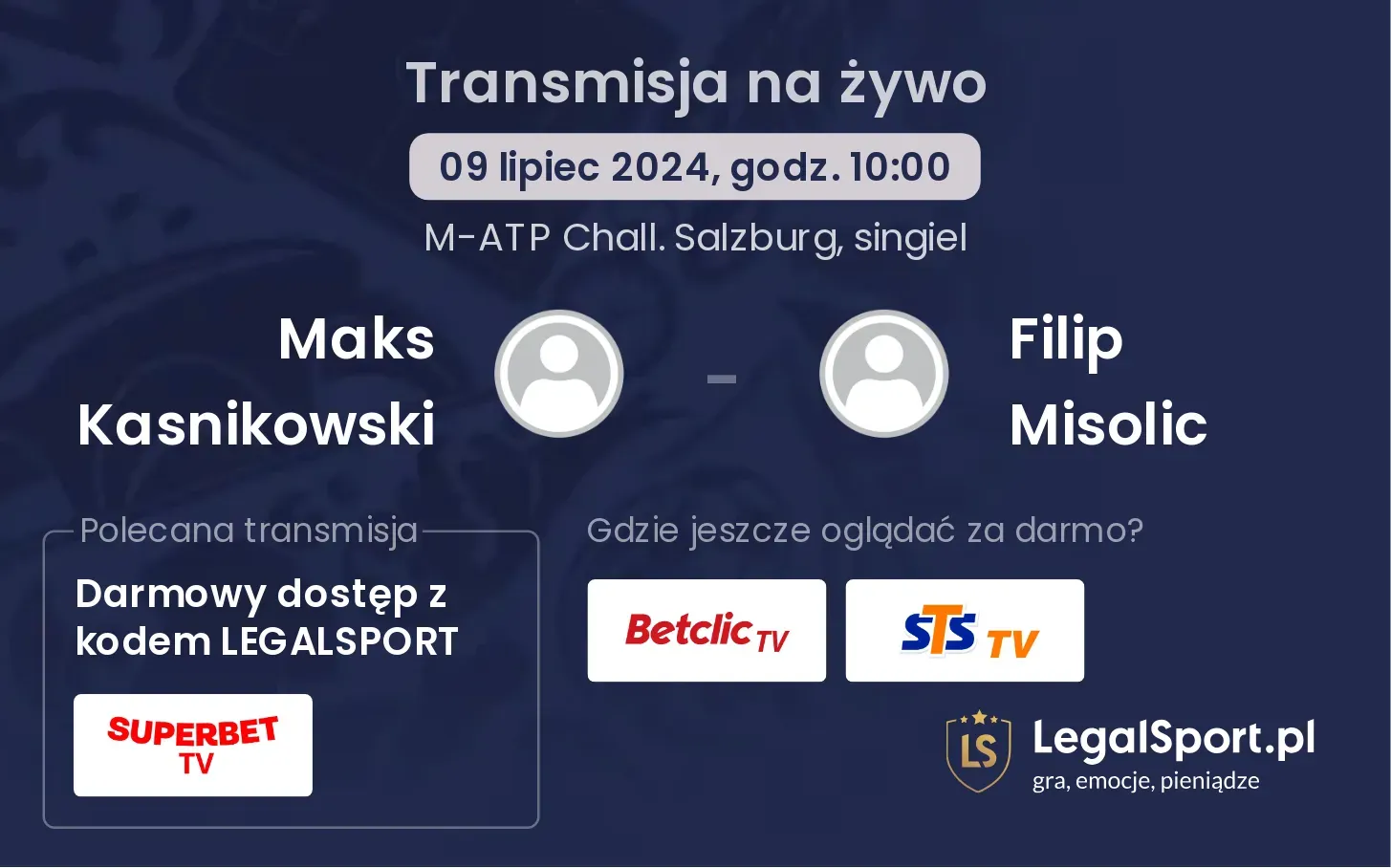 Transmisja na żywo

09 lipiec 2024, godz. 10:00

M-ATP Chall. Salzburg, singiel

Maks Kasnikowski

-

Filip Misolic

Polecana transmisja

Darmowy dostęp z kodem LEGALSPORT

SUPERBET TV

Gdzie jeszcze oglądać za darmo?

Betclic TV

STS TV

LS

LegalSport.pl
gra, emocje, pieniądze